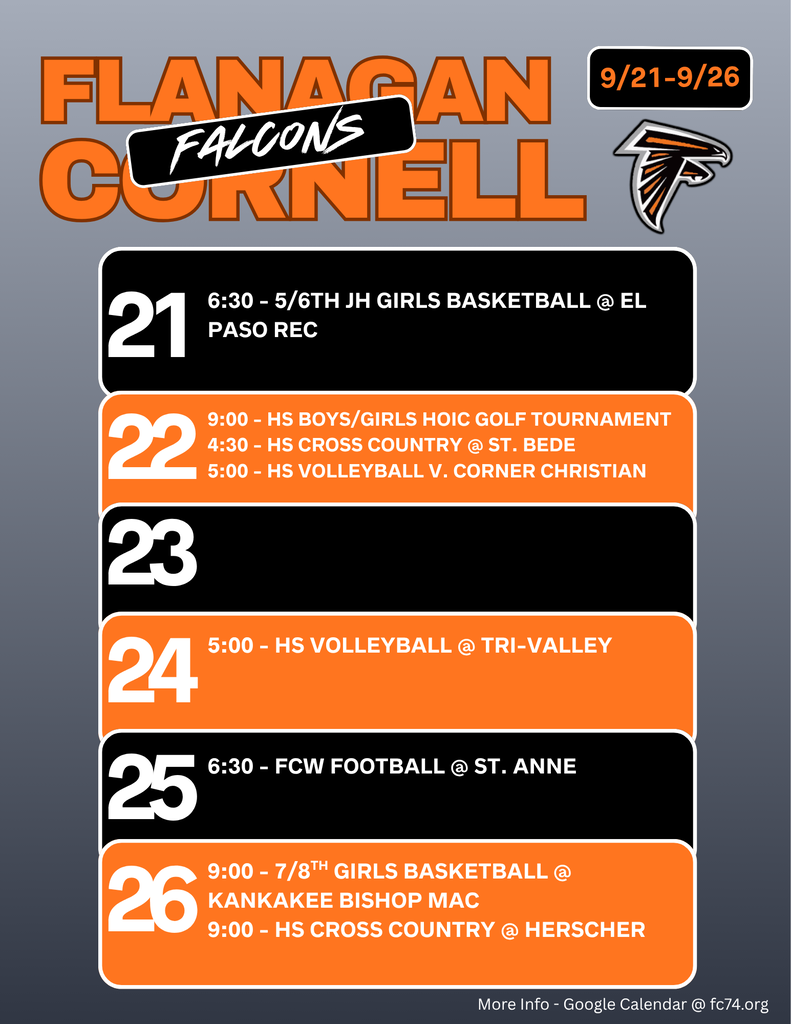 FLANAGAN
FALCONS
CORNELL

9/21-9/26

21 6:30 - 5/6TH JH GIRLS BASKETBALL @ EL PASO REC

22 9:00 - HS BOYS/GIRLS HOIC GOLF TOURNAMENT
4:30 - HS CROSS COUNTRY @ ST. BEDE
5:00 - HS VOLLEYBALL V. CORNER CHRISTIAN

23

24 5:00 - HS VOLLEYBALL @ TRI-VALLEY

25 6:30 - FCW FOOTBALL @ ST. ANNE

26 9:00 - 7/8$^{TH}$ GIRLS BASKETBALL @ KANKAKEE BISHOP MAC
9:00 - HS CROSS COUNTRY @ HERSCHER

More Info - Google Calendar @ fc74.org